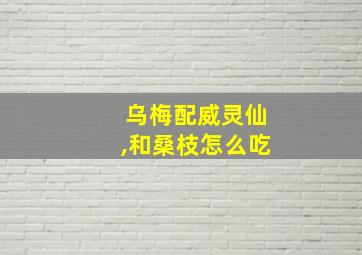 乌梅配威灵仙,和桑枝怎么吃